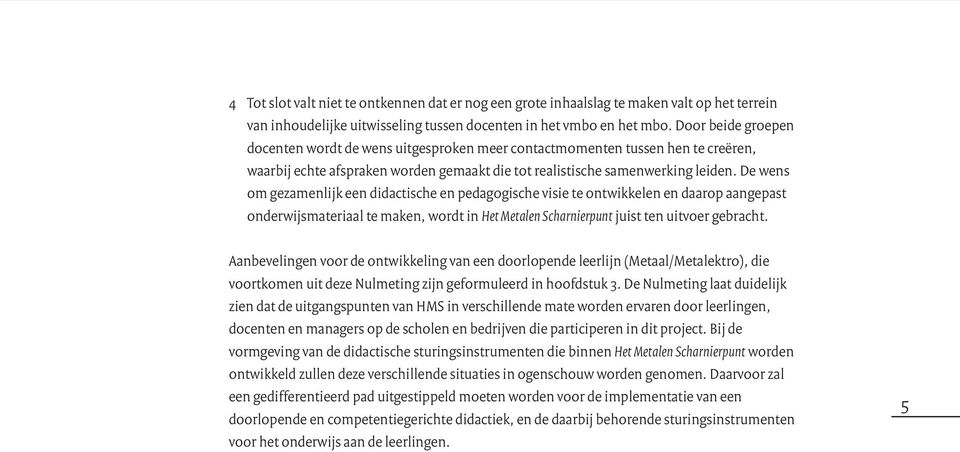 4 Tot slot valt niet te ontkennen dat er nog een grote inhaalslag te maken valt op het terrein van inhoudelijke uitwisseling tussen docenten in het vmbo en het mbo. Door beide groepen docenten wordt de wens uitgesproken meer contactmomenten tussen hen te creëren, waarbij echte afspraken worden gemaakt die tot realistische samenwerking leiden. De wens om gezamenlijk een didactische en pedagogische visie te ontwikkelen en daarop aangepast onderwijsmateriaal te maken, wordt in Het Metalen Scharnierpunt juist ten uitvoer gebracht.

Aanbevelingen voor de ontwikkeling van een doorlopende leerlijn (Metaal/Metalektro), die voortkomen uit deze Nulmeting zijn geformuleerd in hoofdstuk 3. De Nulmeting laat duidelijk zien dat de uitgangspunten van HMS in verschillende mate worden ervaren door leerlingen, docenten en managers op de scholen en bedrijven die participeren in dit project. Bij de vormgeving van de didactische sturingsinstrumenten die binnen Het Metalen Scharnierpunt worden ontwikkeld zullen deze verschillende situaties in ogenschouw worden genomen. Daarvoor zal een gedifferentieerd pad uitgestippeld moeten worden voor de implementatie van een doorlopende en competentiegerichte didactiek, en de daarbij behorende sturingsinstrumenten voor het onderwijs aan de leerlingen.

5